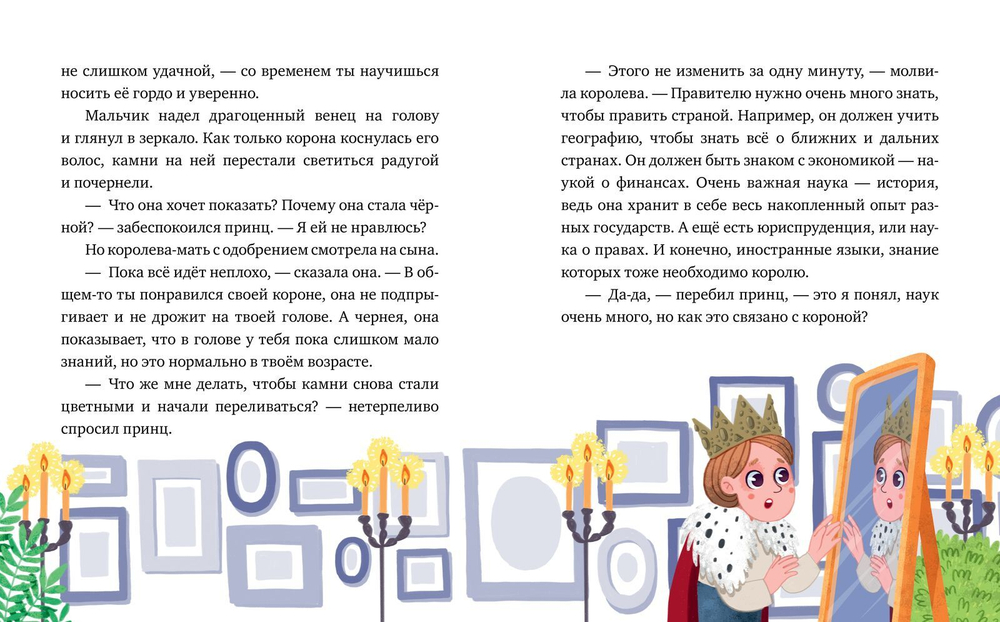 не слишком удачной, — со временем ты научишься носить её гордо и уверенно.

Мальчик надел драгоценный венец на голову и глянул в зеркало. Как только корона коснулась его волос, камни на ней перестали светиться радугой и почернели.

— Что она хочет показать? Почему она стала чёрной? — забеспокоился принц. — Я ей не нравлюсь?

Но королева-мать с одобрением смотрела на сына.

— Пока всё идёт неплохо, — сказала она. — В общем-то ты понравился своей короне, она не подпрыгивает и не дрожит на твоей голове. А чернея, она показывает, что в голове у тебя пока слишком мало знаний, но это нормально в твоём возрасте.

— Что же мне делать, чтобы камни снова стали цветными и начали переливаться? — нетерпеливо спросил принц.

— Этого не изменить за одну минуту, — молвила королева. — Правителю нужно очень много знать, чтобы править страной. Например, он должен учить географию, чтобы знать всё о ближних и дальних странах. Он должен быть знаком с экономикой — наукой о финансах. Очень важная наука — история, ведь она хранит в себе весь накопленный опыт разных государств. А ещё есть юриспруденция, или наука о правах. И конечно, иностранные языки, знание которых тоже необходимо королю.

— Да-да, — перебил принц, — это я понял, наук очень много, но как это связано с короной?